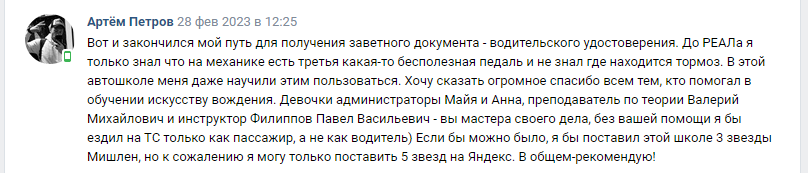 Артём Петров 28 фев 2023 в 12:25

Вот и закончился мой путь для получения заветного документа - водительского удостоверения. До РЕАЛа я только знал что на механике есть третья какая-то бесполезная педаль и не знал где находится тормоз. В этой автошколе меня даже научили этим пользоваться. Хочу сказать огромное спасибо всем тем, кто помогал в обучении искусству вождения. Девочки администраторы Майя и Анна, преподаватель по теории Валерий Михайлович и инструктор Филиппов Павел Васильевич - вы мастера своего дела, без вашей помощи я бы ездил на ТС только как пассажир, а не как водитель) Если бы можно было, я бы поставил этой школе 3 звезды Мишлен, но к сожалению я могу только поставить 5 звезд на Яндекс. В общем-рекомендую!